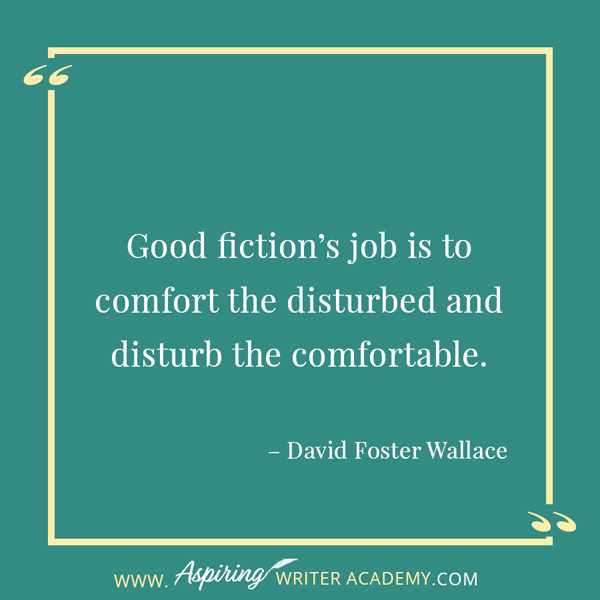 “

Good fiction’s job is to comfort the disturbed and disturb the comfortable.

– David Foster Wallace

”

WWW. Aspiring WRITER ACADEMY.COM